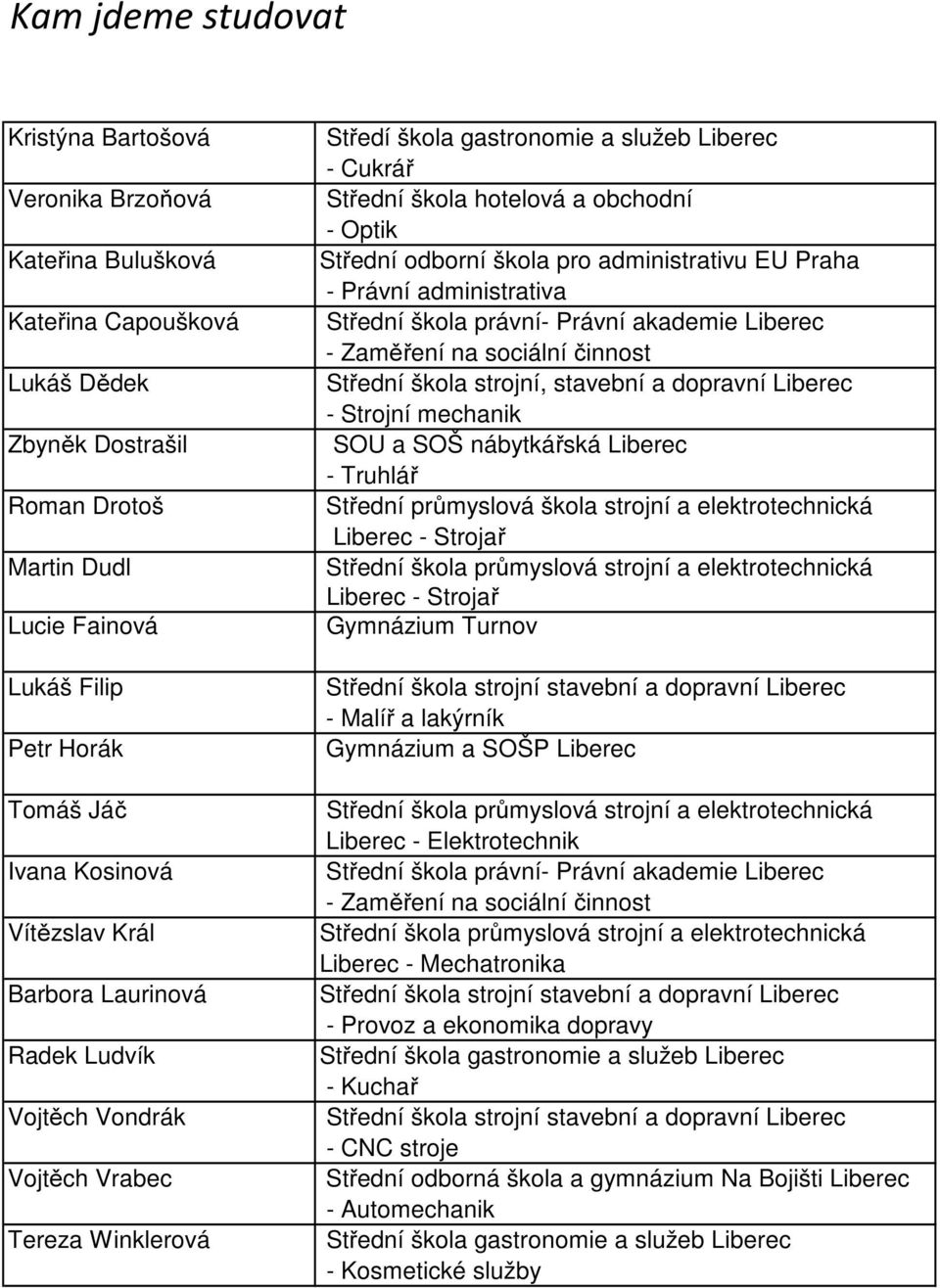 Kam jdeme studovat

| | |
|---|---|
| Kristýna Bartošová | Středí škola gastronomie a služeb Liberec - Cukrář |
| Veronika Brzoňová | Střední škola hotelová a obchodní - Optik |
| Kateřina Bulušková | Střední odborní škola pro administrativu EU Praha - Právní administrativa |
| Kateřina Capoušková | Střední škola právní- Právní akademie Liberec - Zaměření na sociální činnost |
| Lukáš Dědek | Střední škola strojní, stavební a dopravní Liberec - Strojní mechanik |
| Zbyněk Dostrašil | SOU a SOŠ nábytkářská Liberec - Truhlář |
| Roman Drotoš | Střední průmyslová škola strojní a elektrotechnická Liberec - Strojař |
| Martin Dudl | Střední škola průmyslová strojní a elektrotechnická Liberec - Strojař |
| Lucie Fainová | Gymnázium Turnov |
| Lukáš Filip | Střední škola strojní stavební a dopravní Liberec - Malíř a lakýrník |
| Petr Horák | Gymnázium a SOŠP Liberec |
| Tomáš Jáč | Střední škola průmyslová strojní a elektrotechnická Liberec - Elektrotechnik |
| Ivana Kosinová | Střední škola právní- Právní akademie Liberec - Zaměření na sociální činnost |
| Vítězslav Král | Střední škola průmyslová strojní a elektrotechnická Liberec - Mechatronika |
| Barbora Laurinová | Střední škola strojní stavební a dopravní Liberec - Provoz a ekonomika dopravy |
| Radek Ludvík | Střední škola gastronomie a služeb Liberec - Kuchař |
| Vojtěch Vondrák | Střední škola strojní stavební a dopravní Liberec - CNC stroje |
| Vojtěch Vrabec | Střední odborná škola a gymnázium Na Bojišti Liberec - Automechanik |
| Tereza Winklerová | Střední škola gastronomie a služeb Liberec - Kosmetické služby |